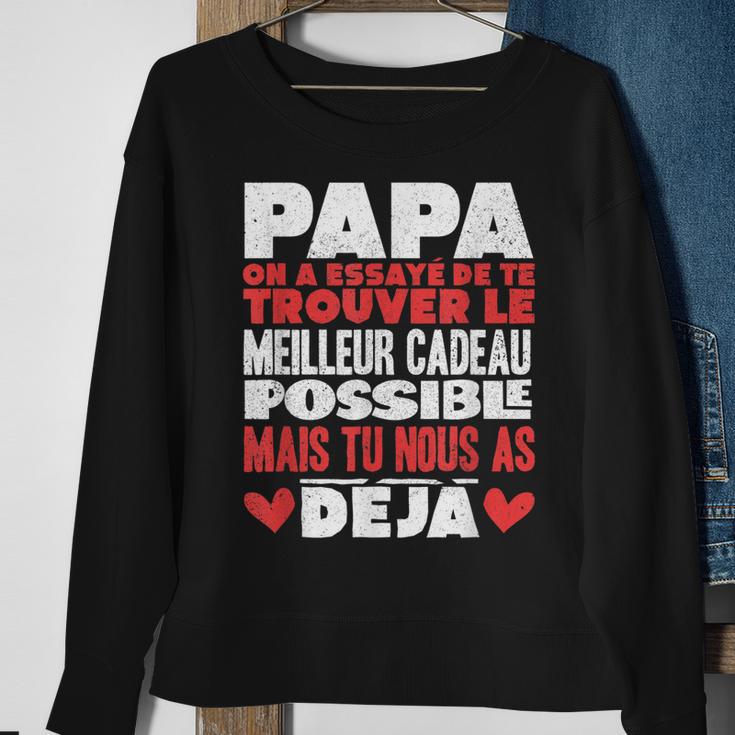 PAPA
ON A ESSAYÉ DE TE
TROUVER LE
MEILLEUR CADEAU
POSSIBLE
MAIS TU NOUS AS
DÉJÀ